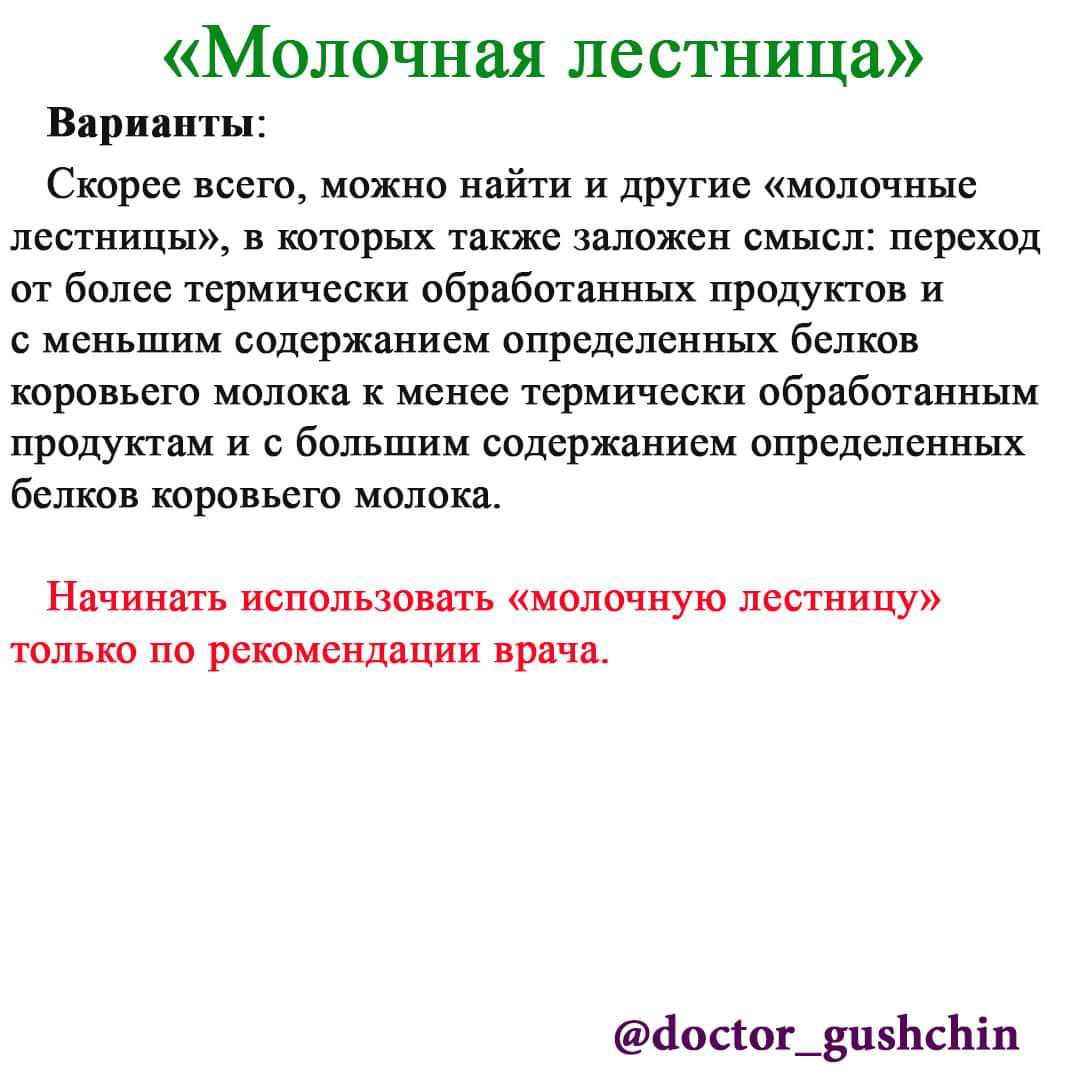 «Молочная лестница»

Варианты:

Скорее всего, можно найти и другие «молочные лестницы», в которых также заложен смысл: переход от более термически обработанных продуктов и с меньшим содержанием определенных белков коровьего молока к менее термически обработанным продуктам и с большим содержанием определенных белков коровьего молока.

Начинать использовать «молочную лестницу» только по рекомендации врача.

@doctor_gushchin